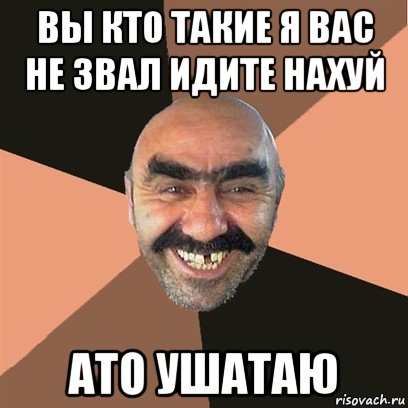 ВЫ КТО ТАКИЕ Я ВАС НЕ ЗВАЛ ИДИТЕ НАХУЙ

АТО УШАТАЮ

risovach.ru